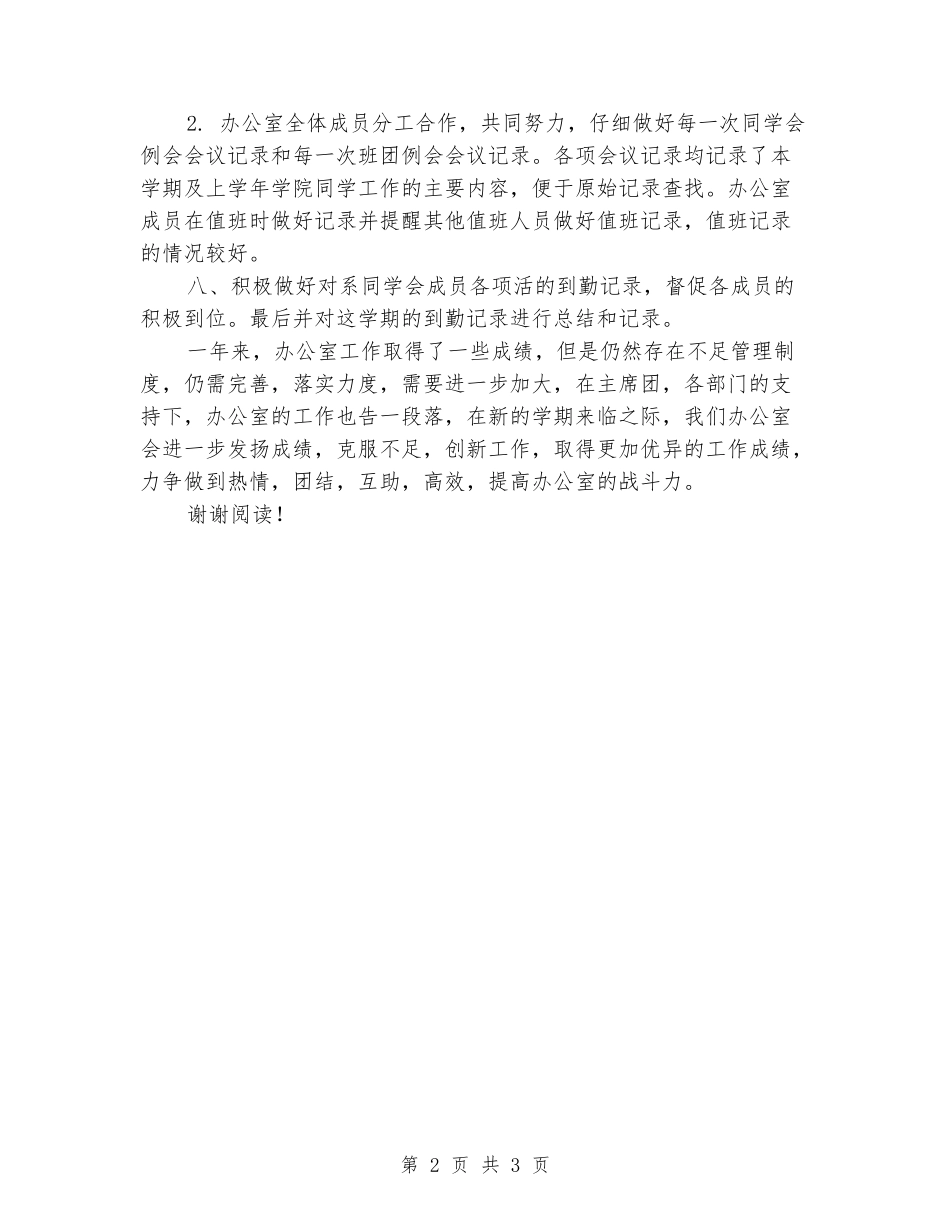 2. 办公室全体成员分工合作，共同努力，仔细做好每一次同学会例会会议记录和每一次班团例会会议记录。各项会议记录均记录了本学期及上学年学院同学工作的主要内容，便于原始记录查找。办公室成员在值班时做好记录并提醒其他值班人员做好值班记录，值班记录的情况较好。

八、积极做好对系同学会成员各项活的到勤记录，督促各成员的积极到位。最后并对这学期的到勤记录进行总结和记录。

一年来，办公室工作取得了一些成绩，但是仍然存在不足管理制度，仍需完善，落实力度，需要进一步加大，在主席团，各部门的支持下，办公室的工作也告一段落，在新的学期来临之际，我们办公室会进一步发扬成绩，克服不足，创新工作，取得更加优异的工作成绩，力争做到热情，团结，互助，高效，提高办公室的战斗力。

谢谢阅读！

第 2 页 共 3 页